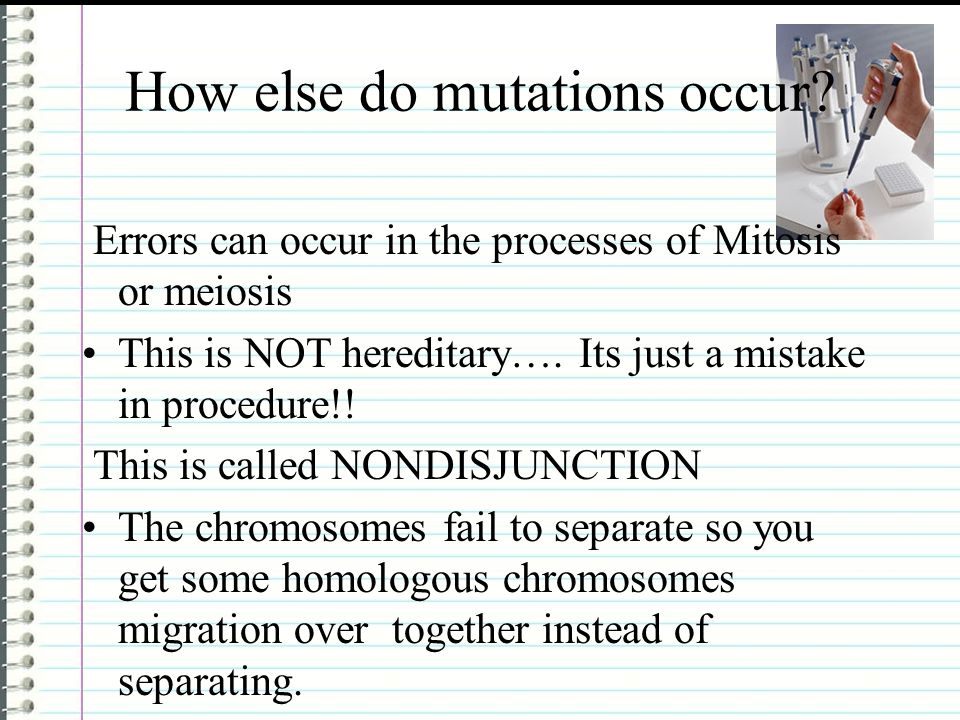 How else do mutations occur?

Errors can occur in the processes of Mitosis or meiosis

• This is NOT hereditary…. Its just a mistake in procedure!!

This is called NONDISJUNCTION

• The chromosomes fail to separate so you get some homologous chromosomes migration over together instead of separating.